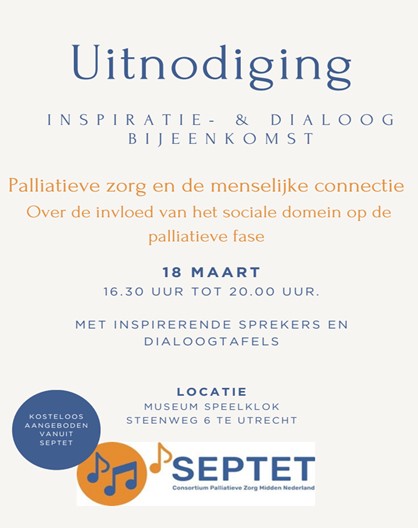 Uitnodiging

INSPIRATIE- & DIALOOG BIJEENKOMST

Palliatieve zorg en de menselijke connectie
Over de invloed van het sociale domein op de palliatieve fase

18 MAART
16.30 UUR TOT 20.00 UUR.

MET INSPIRERENDE SPREKERS EN DIALOOGTAFELS

LOCATIE
MUSEUM SPEELKLOK
STEENWEG 6 TE UTRECHT

KOSTELOOS AANGEBODEN VANUIT SEPTET

SEPTET
Consortium Palliatieve Zorg Midden Nederland